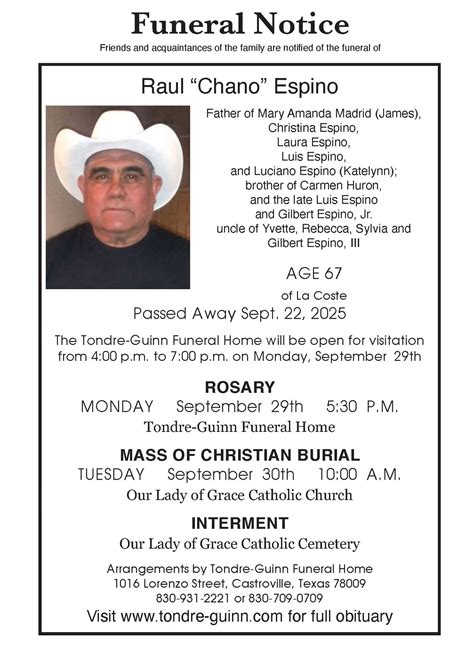 Funeral Notice

Friends and acquaintances of the family are notified of the funeral of

Raul “Chano” Espino

Father of Mary Amanda Madrid (James), Christina Espino, Laura Espino, Luis Espino, and Luciano Espino (Katelynn); brother of Carmen Huron, and the late Luis Espino and Gilbert Espino, Jr. uncle of Yvette, Rebecca, Sylvia and Gilbert Espino, III

AGE 67

of La Coste

Passed Away Sept. 22, 2025

The Tondre-Guinn Funeral Home will be open for visitation from 4:00 p.m. to 7:00 p.m. on Monday, September 29th

ROSARY

MONDAY September 29th 5:30 P.M.

Tondre-Guinn Funeral Home

MASS OF CHRISTIAN BURIAL

TUESDAY September 30th 10:00 A.M.

Our Lady of Grace Catholic Church

INTERMENT

Our Lady of Grace Catholic Cemetery

Arrangements by Tondre-Guinn Funeral Home
1016 Lorenzo Street, Castroville, Texas 78009
830-931-2221 or 830-709-0709

Visit www.tondre-guinn.com for full obituary